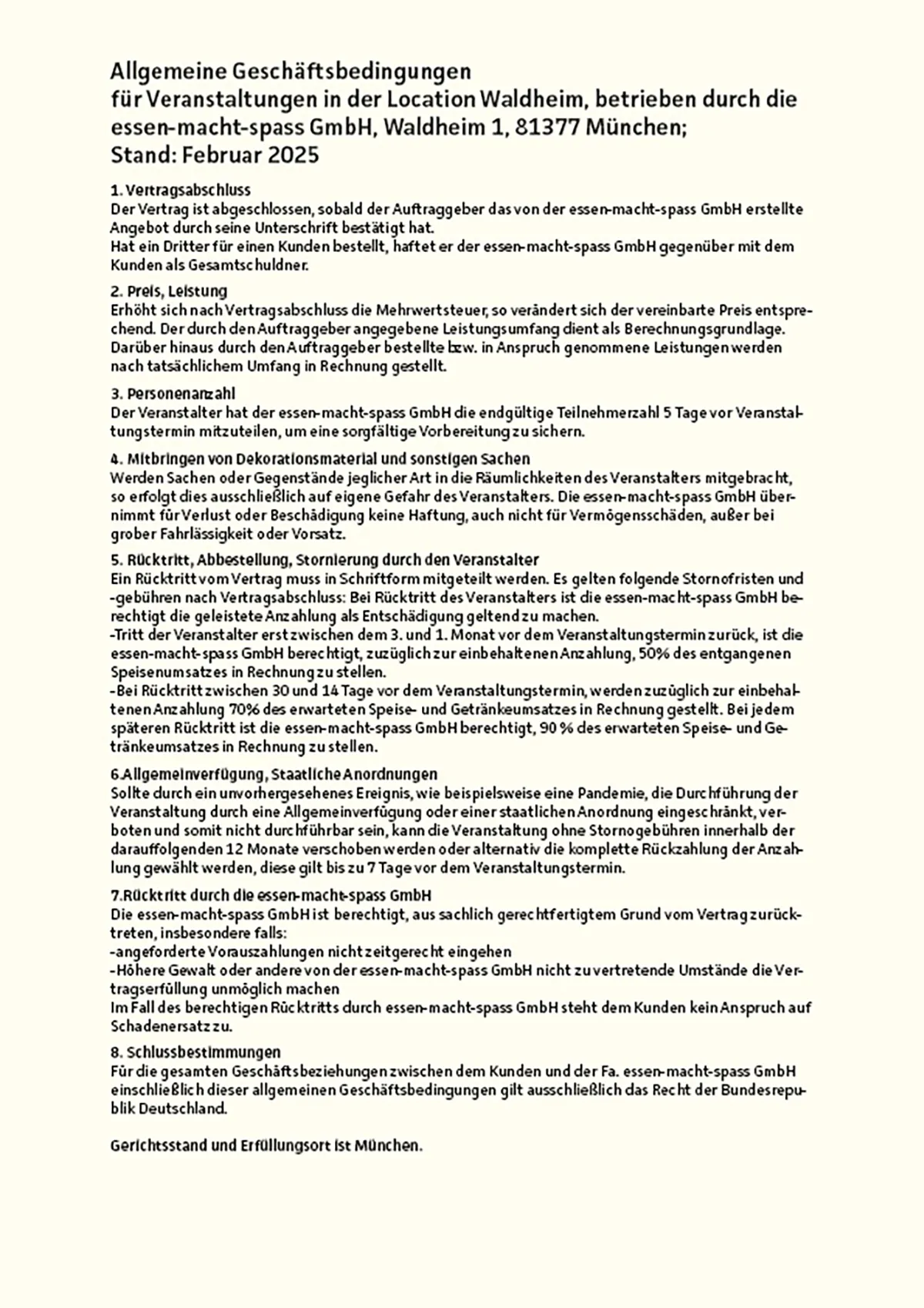 Allgemeine Geschäftsbedingungen
für Veranstaltungen in der Location Waldheim, betrieben durch die essen-macht-spass GmbH, Waldheim 1, 81377 München;
Stand: Februar 2025

1. Vertragsabschluss
Der Vertrag ist abgeschlossen, sobald der Auftraggeber das von der essen-macht-spass GmbH erstellte Angebot durch seine Unterschrift bestätigt hat.
Hat ein Dritter für einen Kunden bestellt, haftet er der essen-macht-spass GmbH gegenüber mit dem Kunden als Gesamtschuldner.

2. Preis, Leistung
Erhöht sich nach Vertragsabschluss die Mehrwertsteuer, so verändert sich der vereinbarte Preis entsprechend. Der durch den Auftraggeber angegebene Leistungsumfang dient als Berechnungsgrundlage. Darüber hinaus durch den Auftraggeber bestellte bzw. in Anspruch genommene Leistungen werden nach tatsächlichem Umfang in Rechnung gestellt.

3. Personenanzahl
Der Veranstalter hat der essen-macht-spass GmbH die endgültige Teilnehmerzahl 5 Tage vor Veranstaltungstermin mitzuteilen, um eine sorgfältige Vorbereitung zu sichern.

4. Mitbringen von Dekorationsmaterial und sonstigen Sachen
Werden Sachen oder Gegenstände jeglicher Art in die Räumlichkeiten des Veranstalters mitgebracht, so erfolgt dies ausschließlich auf eigene Gefahr des Veranstalters. Die essen-macht-spass GmbH übernimmt für Verlust oder Beschädigung keine Haftung, auch nicht für Vermögensschäden, außer bei grober Fahrlässigkeit oder Vorsatz.

5. Rücktritt, Abbestellung, Stornierung durch den Veranstalter
Ein Rücktritt vom Vertrag muss in Schriftform mitgeteilt werden. Es gelten folgende Stornofristen und -gebühren nach Vertragsabschluss: Bei Rücktritt des Veranstalters ist die essen-macht-spass GmbH berechtigt die geleistete Anzahlung als Entschädigung geltend zu machen.
-Tritt der Veranstalter erst zwischen dem 3. und 1. Monat vor dem Veranstaltungstermin zurück, ist die essen-macht-spass GmbH berechtigt, zuzüglich zur einbehaltenen Anzahlung, 50% des entgangenen Speisenumsatzes in Rechnung zu stellen.
-Bei Rücktritt zwischen 30 und 14 Tage vor dem Veranstaltungstermin, werden zuzüglich zur einbehaltenen Anzahlung 70% des erwarteten Speise- und Getränkeumsatzes in Rechnung gestellt. Bei jedem späteren Rücktritt ist die essen-macht-spass GmbH berechtigt, 90 % des erwarteten Speise- und Getränkeumsatzes in Rechnung zu stellen.

6.Allgemeinverfügung, Staatliche Anordnungen
Sollte durch ein unvorhergesehenes Ereignis, wie beispielsweise eine Pandemie, die Durchführung der Veranstaltung durch eine Allgemeinverfügung oder einer staatlichen Anordnung eingeschränkt, verboten und somit nicht durchführbar sein, kann die Veranstaltung ohne Stornogebühren innerhalb der darauffolgenden 12 Monate verschoben werden oder alternativ die komplette Rückzahlung der Anzahlung gewählt werden, diese gilt bis zu 7 Tage vor dem Veranstaltungstermin.

7.Rücktritt durch die essen-macht-spass GmbH
Die essen-macht-spass GmbH ist berechtigt, aus sachlich gerechtfertigtem Grund vom Vertrag zurücktreten, insbesondere falls:
-angeforderte Vorauszahlungen nicht zeitgerecht eingehen
-Höhere Gewalt oder andere von der essen-macht-spass GmbH nicht zu vertretende Umstände die Vertragserfüllung unmöglich machen
Im Fall des berechtigen Rücktritts durch essen-macht-spass GmbH steht dem Kunden kein Anspruch auf Schadenersatz zu.

8. Schlussbestimmungen
Für die gesamten Geschäftsbeziehungen zwischen dem Kunden und der Fa. essen-macht-spass GmbH einschließlich dieser allgemeinen Geschäftsbedingungen gilt ausschließlich das Recht der Bundesrepublik Deutschland.

Gerichtsstand und Erfüllungsort ist München.